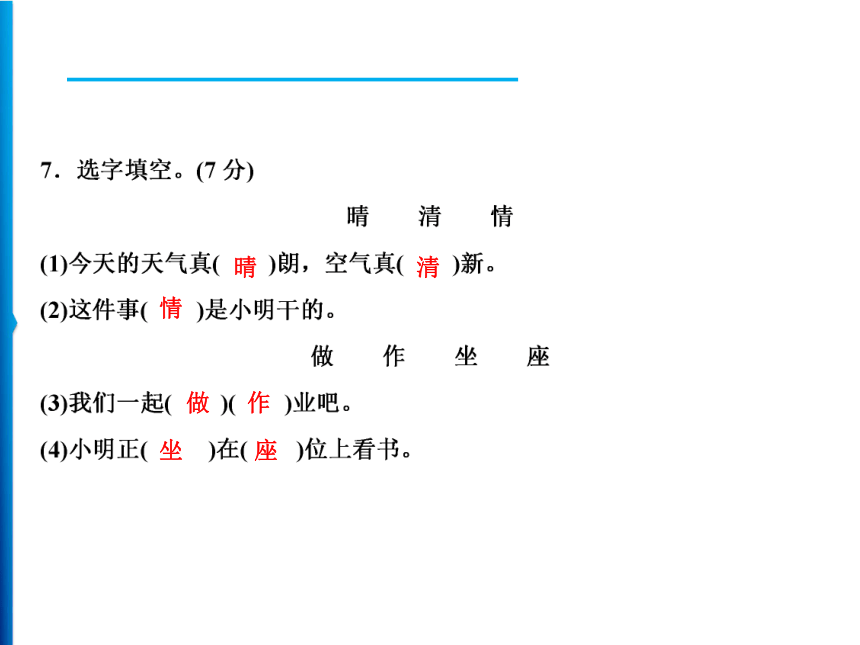 7．选字填空。(7 分)

晴　清　情

(1)今天的天气真( 晴 )朗，空气真( 清 )新。

(2)这件事( 情 )是小明干的。

做　作　坐　座

(3)我们一起( 做 )( 作 )业吧。

(4)小明正( 坐 )在( 座 )位上看书。